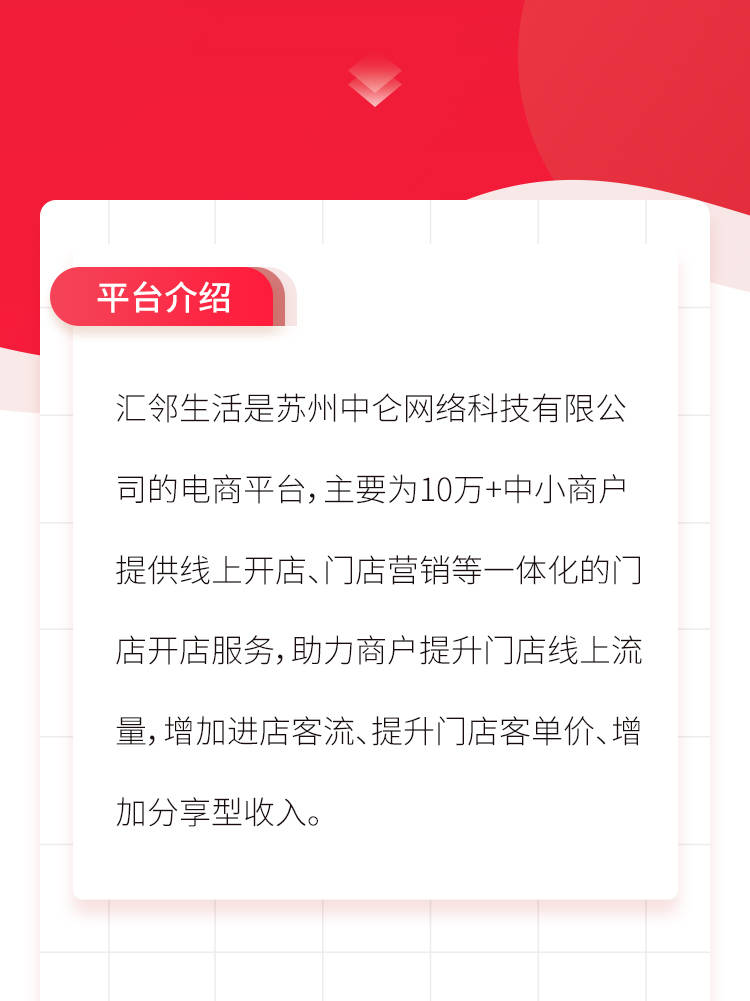 平台介绍

汇邻生活是苏州中仑网络科技有限公司的电商平台，主要为10万+中小商户提供线上开店、门店营销等一体化的门店开店服务，助力商户提升门店线上流量，增加进店客流、提升门店客单价、增加分享型收入。